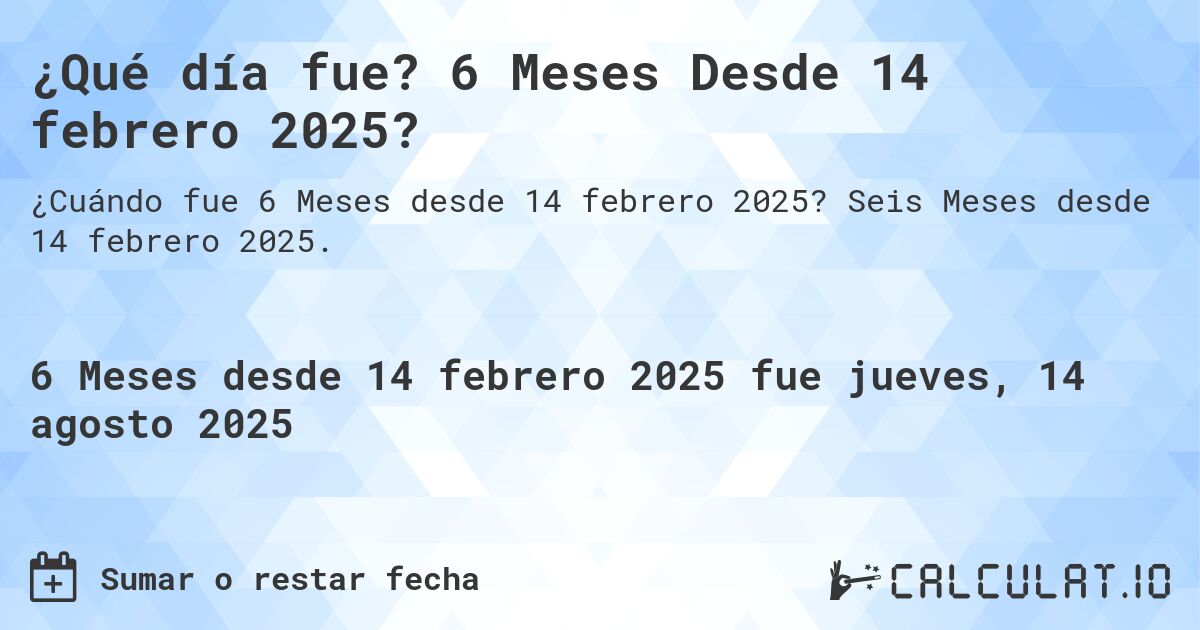 ¿Qué día fue? 6 Meses Desde 14 febrero 2025?

¿Cuándo fue 6 Meses desde 14 febrero 2025? Seis Meses desde 14 febrero 2025.

6 Meses desde 14 febrero 2025 fue jueves, 14 agosto 2025

Sumar o restar fecha

CALCULAT.IO